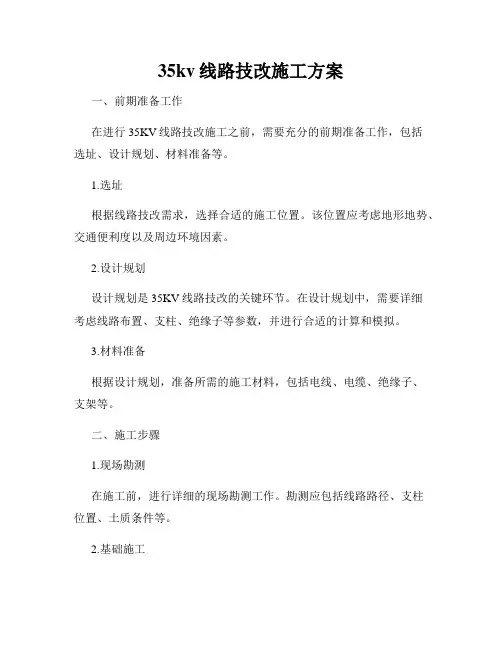 35kv 线路技改施工方案

一、前期准备工作

在进行 35KV 线路技改施工之前，需要充分的前期准备工作，包括选址、设计规划、材料准备等。

1.选址

根据线路技改需求，选择合适的施工位置。该位置应考虑地形地势、交通便利度以及周边环境因素。

2.设计规划

设计规划是 35KV 线路技改的关键环节。在设计规划中，需要详细考虑线路布置、支柱、绝缘子等参数，并进行合适的计算和模拟。

3.材料准备

根据设计规划，准备所需的施工材料，包括电线、电缆、绝缘子、支架等。

二、施工步骤

1.现场勘测

在施工前，进行详细的现场勘测工作。勘测应包括线路路径、支柱位置、土质条件等。

2.基础施工